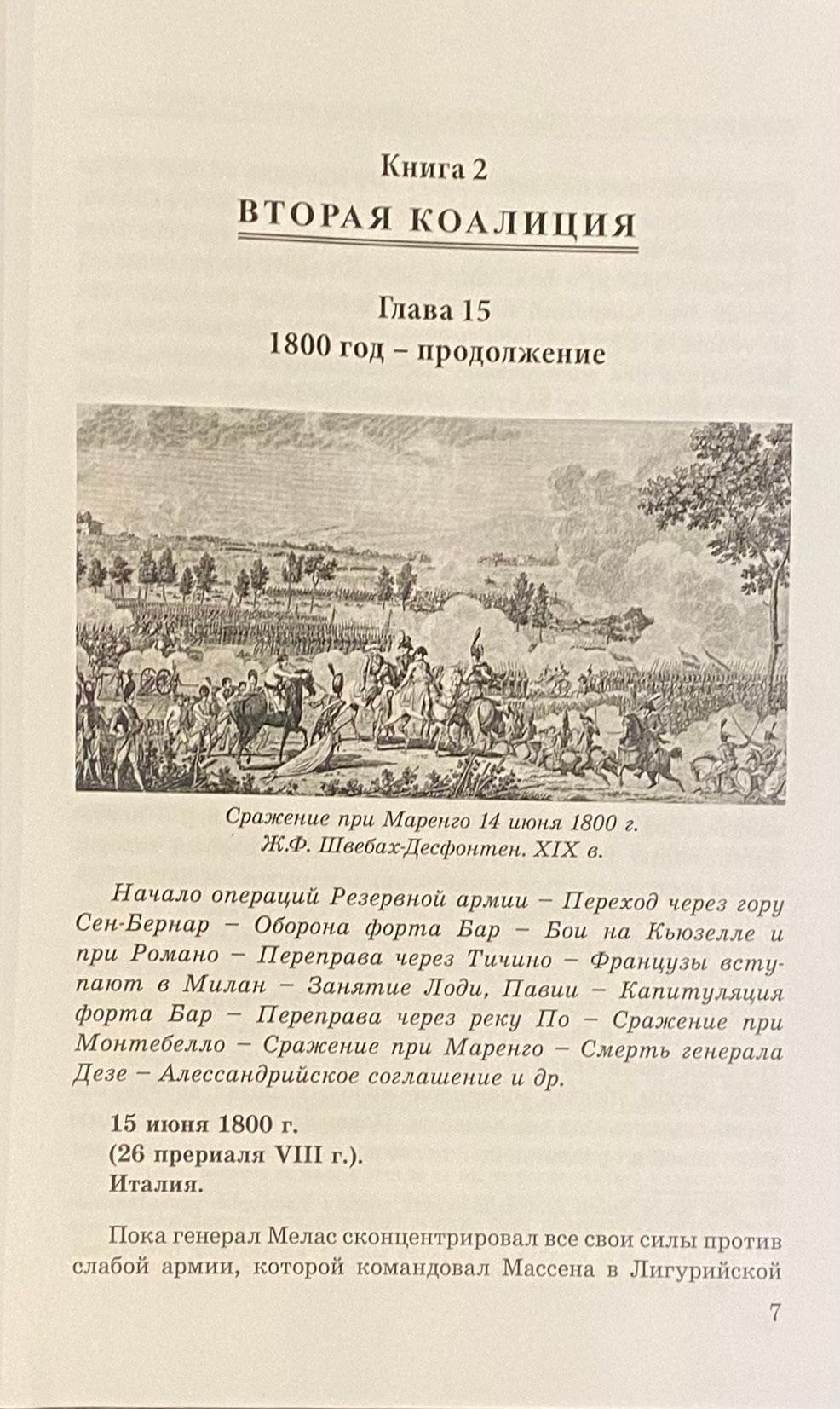 Книга 2
ВТОРАЯ КОАЛИЦИЯ

Глава 15
1800 год – продолжение

Сражение при Маренго 14 июня 1800 г.
Ж.Ф. Швебах-Десфонтен. XIX в.

Начало операций Резервной армии – Переход через гору Сен-Бернар – Оборона форта Бар – Бои на Кьюзелле и при Романо – Переправа через Тичино – Французы вступают в Милан – Занятие Лоди, Павии – Капитуляция форта Бар – Переправа через реку По – Сражение при Монтебелло – Сражение при Маренго – Смерть генерала Дезе – Алессандрийское соглашение и др.

15 июня 1800 г.
(26 прериаля VIII г.).
Италия.

Пока генерал Мелас сконцентрировал все свои силы против слабой армии, которой командовал Массена в Лигурийской

7